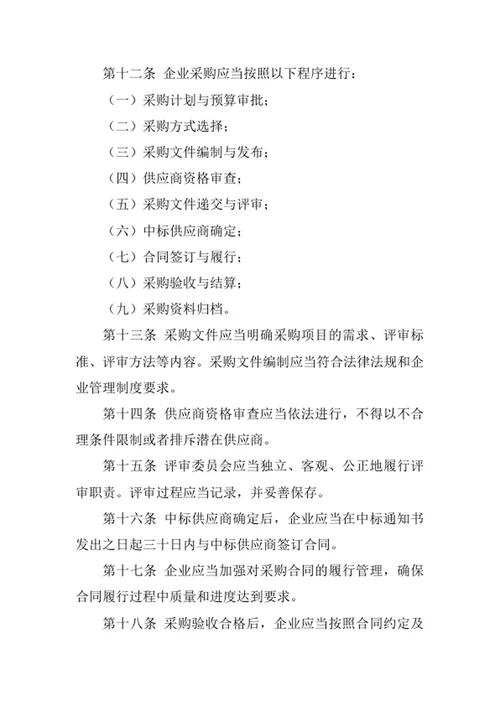 第十二条 企业采购应当按照以下程序进行：

（一）采购计划与预算审批；

（二）采购方式选择；

（三）采购文件编制与发布；

（四）供应商资格审查；

（五）采购文件递交与评审；

（六）中标供应商确定；

（七）合同签订与履行；

（八）采购验收与结算；

（九）采购资料归档。

第十三条 采购文件应当明确采购项目的需求、评审标准、评审方法等内容。采购文件编制应当符合法律法规和企业管理制度要求。

第十四条 供应商资格审查应当依法进行，不得以不合理条件限制或者排斥潜在供应商。

第十五条 评审委员会应当独立、客观、公正地履行评审职责。评审过程应当记录，并妥善保存。

第十六条 中标供应商确定后，企业应当在中标通知书发出之日起三十日内与中标供应商签订合同。

第十七条 企业应当加强对采购合同的履行管理，确保合同履行过程中质量和进度达到要求。

第十八条 采购验收合格后，企业应当按照合同约定及